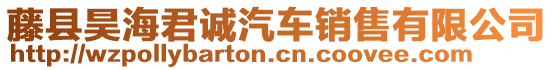 藤县昊海君诚汽车销售有限公司
http://wzpollybarton.cn.coovee.com